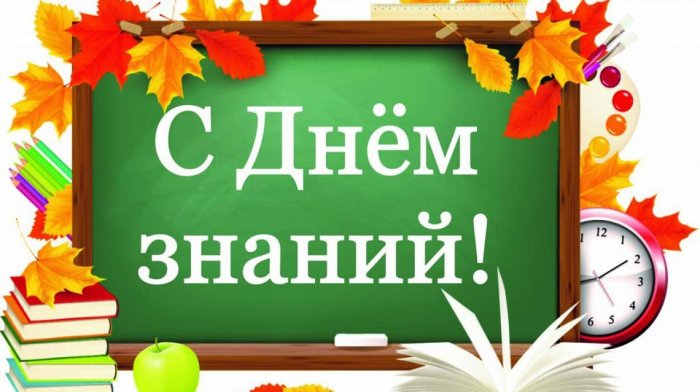 С Днём знаний!

12
1
2
3
4
5
6